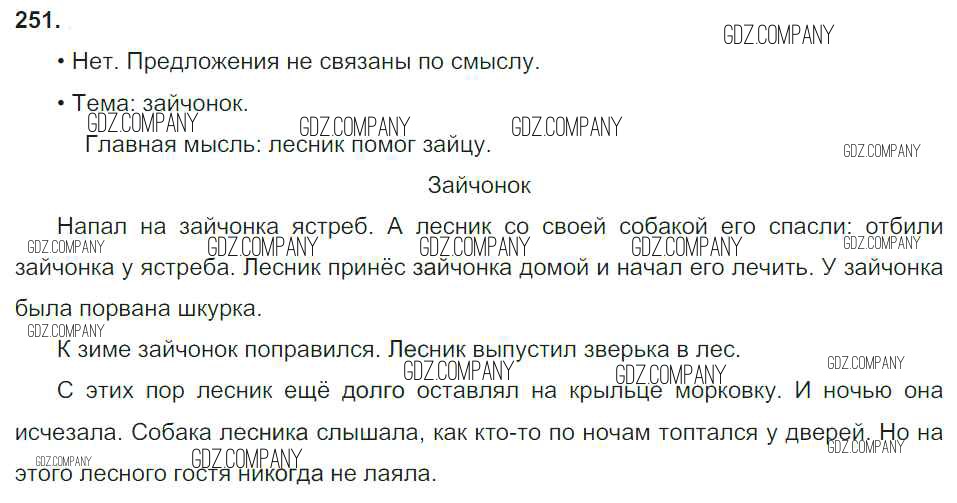 251.

• Нет. Предложения не связаны по смыслу.

• Тема: зайчонок.
Главная мысль: лесник помог зайцу.

Зайчонок

Напал на зайчонка ястреб. А лесник со своей собакой его спасли: отбили зайчонка у ястреба. Лесник принёс зайчонка домой и начал его лечить. У зайчонка была порвана шкурка.

К зиме зайчонок поправился. Лесник выпустил зверька в лес.

С этих пор лесник ещё долго оставлял на крыльце морковку. И ночью она исчезала. Собака лесника слышала, как кто-то по ночам топтался у дверей. Но на этого лесного гостя никогда не лаяла.

GDZ.COMPANY